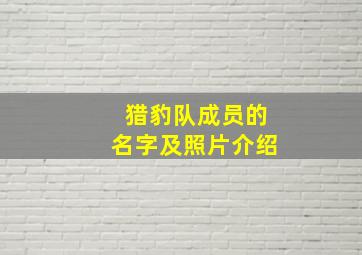 猎豹队成员的
名字及照片介绍